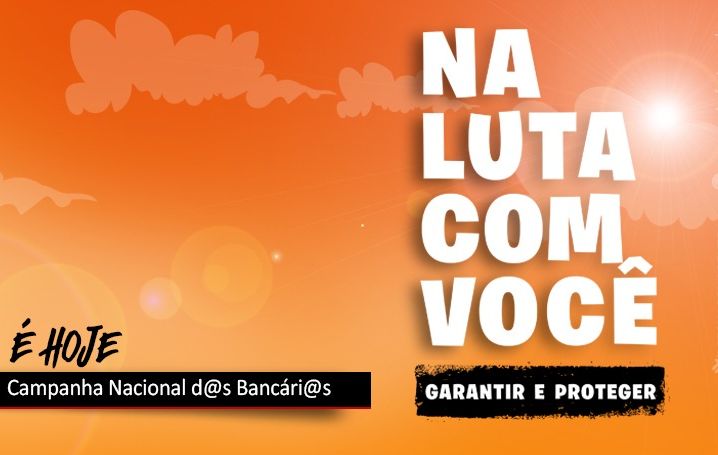 NA LUTA COM VOCÊ

GARANTIR E PROTEGER

É HOJE

Campanha Nacional d@s Bancári@s